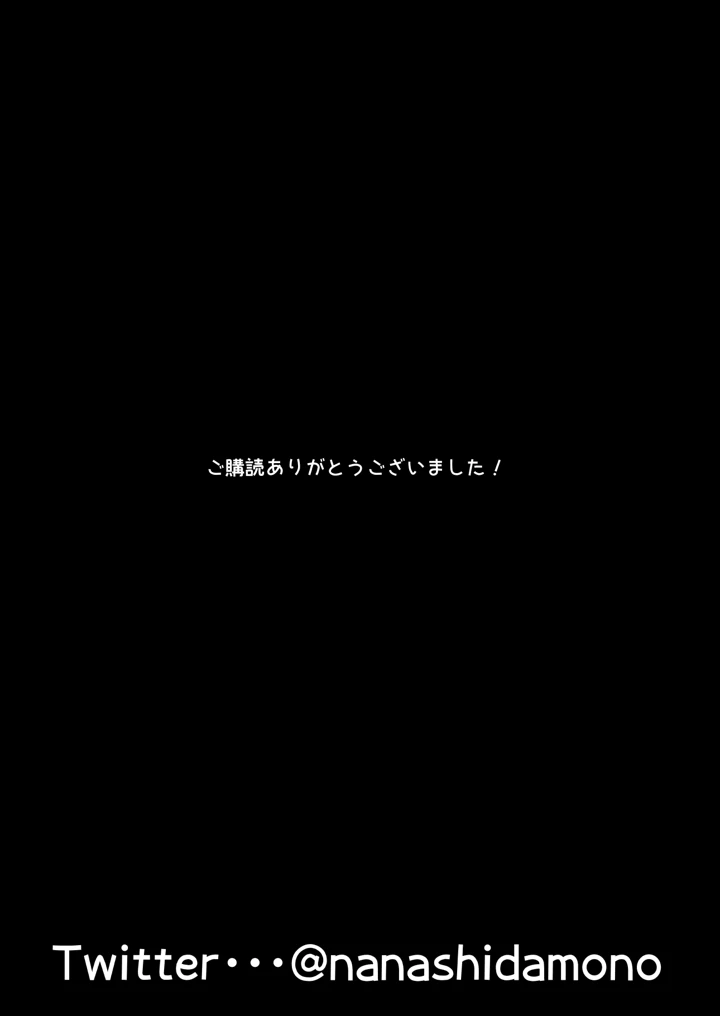 ご購読ありがとうございました！

Twitter・・・@nanashidamono